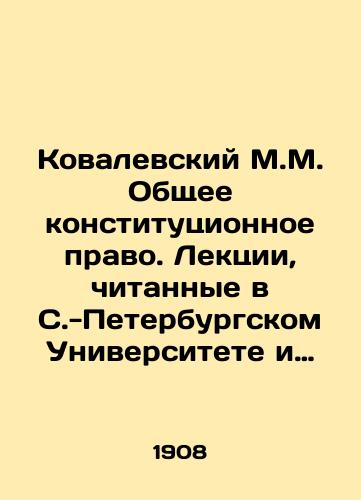 Ковалевский М.М. Общее конституционное право. Лекции, читанные в С.-Петербургском Университете и…

1908